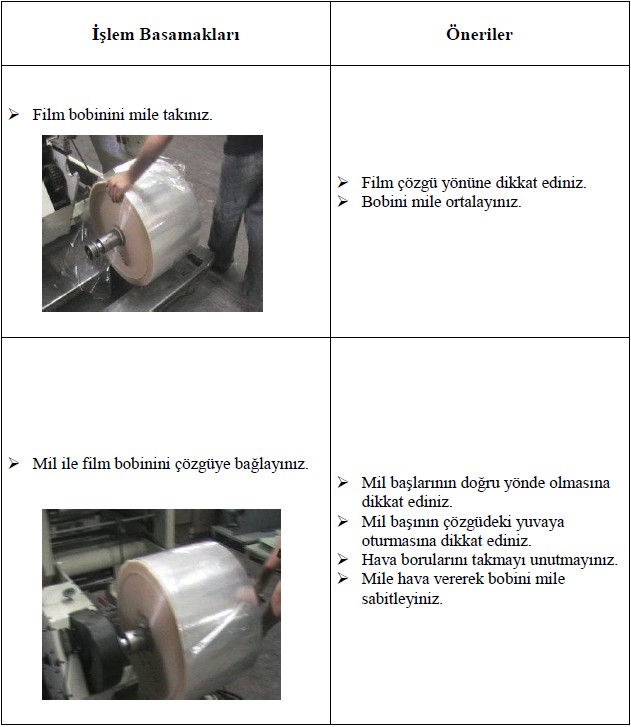 | İşlem Basamakları | Öneriler |
|---|---|
| ➢ Film bobinini mile takınız. | ➢ Film çözgü yönüne dikkat ediniz. ➢ Bobini mile ortalayınız. |
| ➢ Mil ile film bobinini çözgüye bağlayınız. | ➢ Mil başlarının doğru yönde olmasına dikkat ediniz. ➢ Mil başının çözgüdeki yuvaya oturmasına dikkat ediniz. ➢ Hava borularını takmayı unutmayınız. ➢ Mile hava vererek bobini mile sabitleyiniz. |